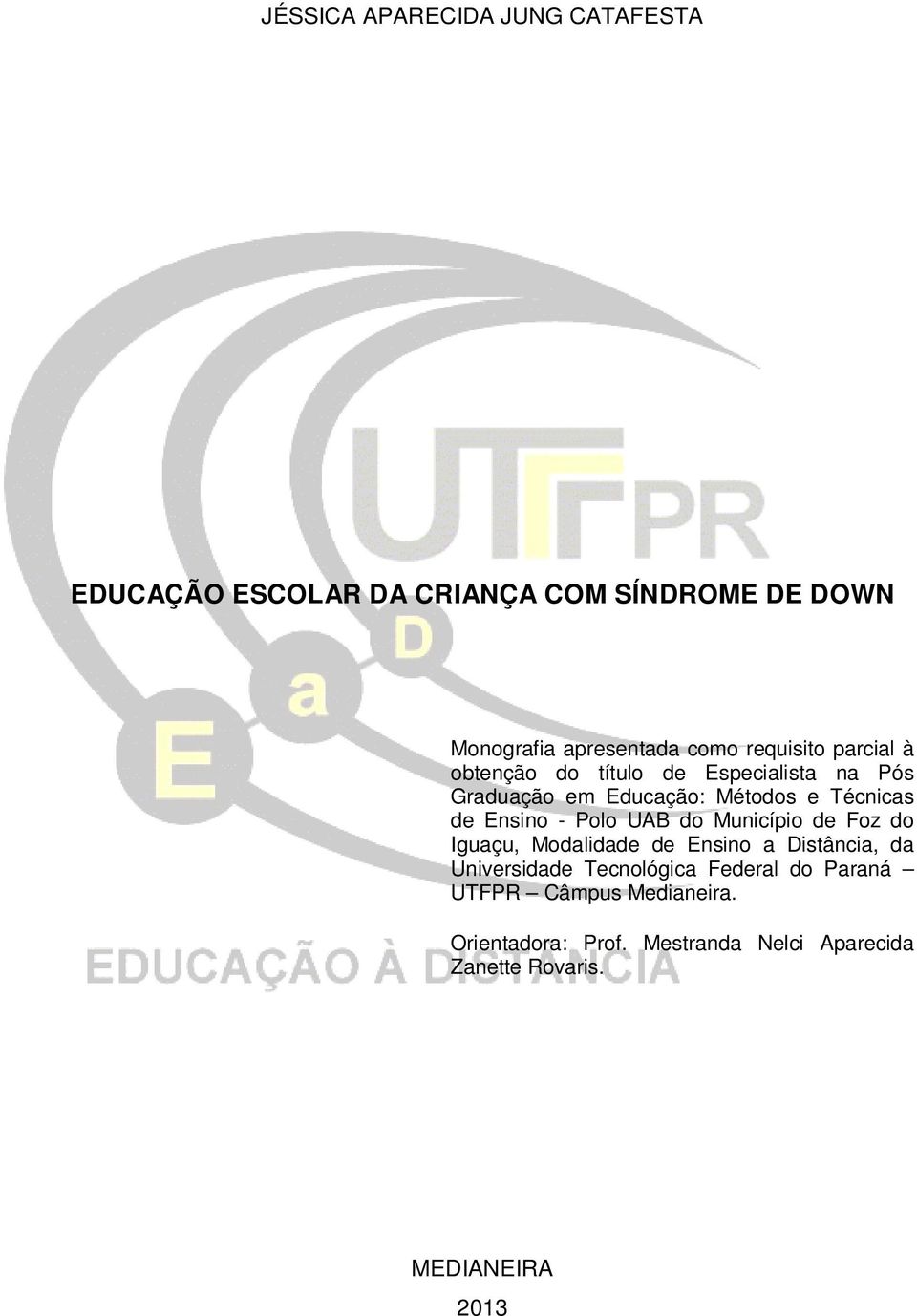 JÉSSICA APARECIDA JUNG CATAFESTA

UTFPR

EDUCAÇÃO ESCOLAR DA CRIANÇA COM SÍNDROME DE DOWN

E a D

Monografia apresentada como requisito parcial à obtenção do título de Especialista na Pós Graduação em Educação: Métodos e Técnicas de Ensino - Polo UAB do Município de Foz do Iguaçu, Modalidade de Ensino a Distância, da Universidade Tecnológica Federal do Paraná – UTFPR – Câmpus Medianeira.

Orientadora: Prof. Mestranda Nelci Aparecida Zanette Rovaris.

EDUCAÇÃO À DISTÂNCIA

MEDIANEIRA

2013